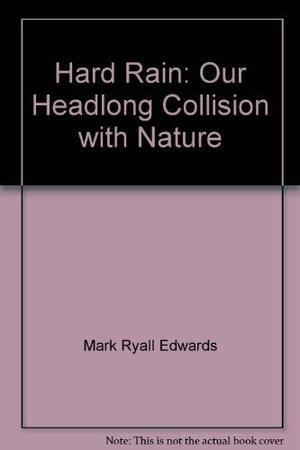 Hard Rain: Our Headlong Collision with Nature

Mark Ryall Edwards

Note: This is not the actual book cover